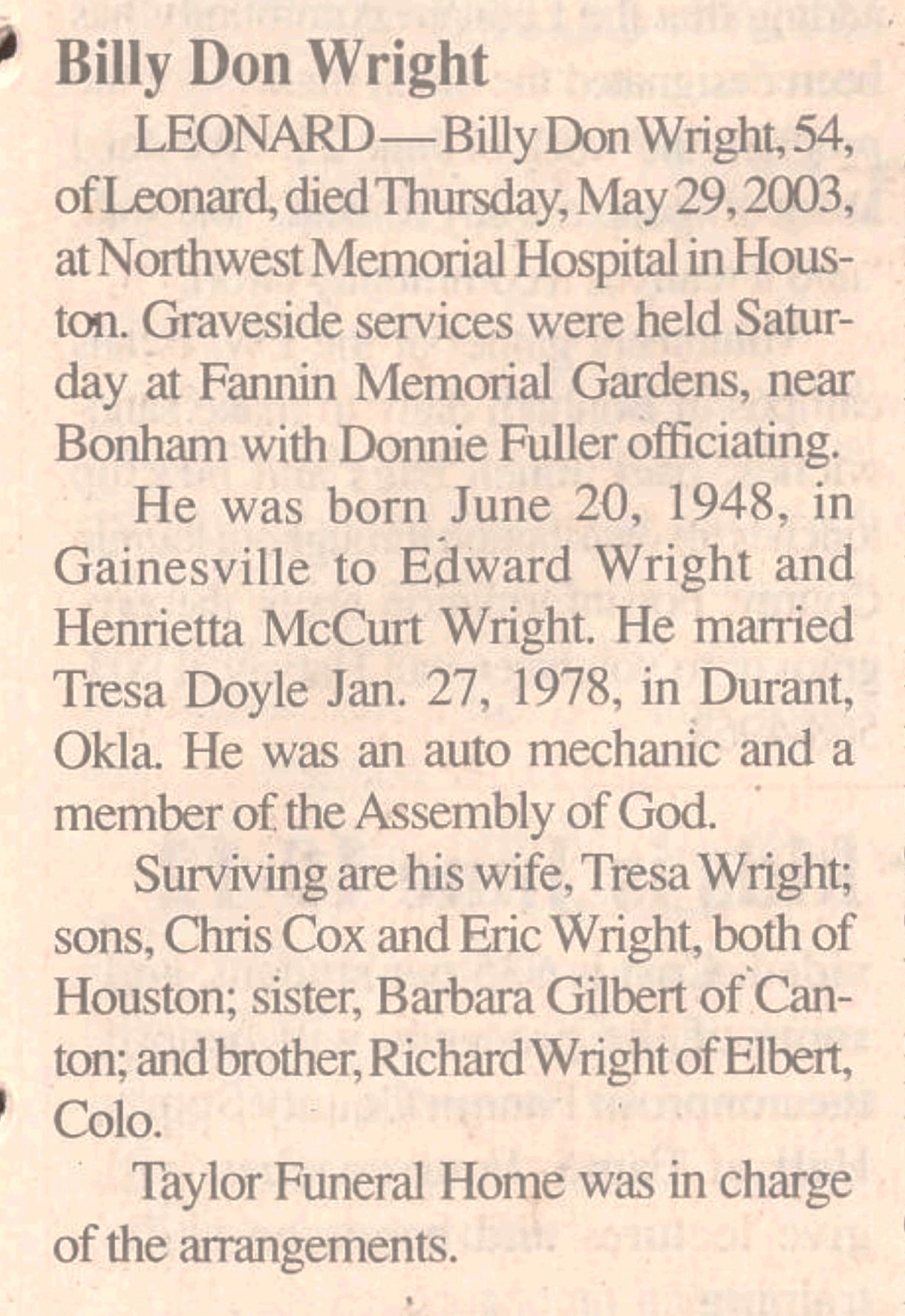 Billy Don Wright

LEONARD—Billy Don Wright, 54, of Leonard, died Thursday, May 29, 2003, at Northwest Memorial Hospital in Houston. Graveside services were held Saturday at Fannin Memorial Gardens, near Bonham with Donnie Fuller officiating.

He was born June 20, 1948, in Gainesville to Edward Wright and Henrietta McCurt Wright. He married Tresa Doyle Jan. 27, 1978, in Durant, Okla. He was an auto mechanic and a member of the Assembly of God.

Surviving are his wife, Tresa Wright; sons, Chris Cox and Eric Wright, both of Houston; sister, Barbara Gilbert of Canton; and brother, Richard Wright of Elbert, Colo.

Taylor Funeral Home was in charge of the arrangements.